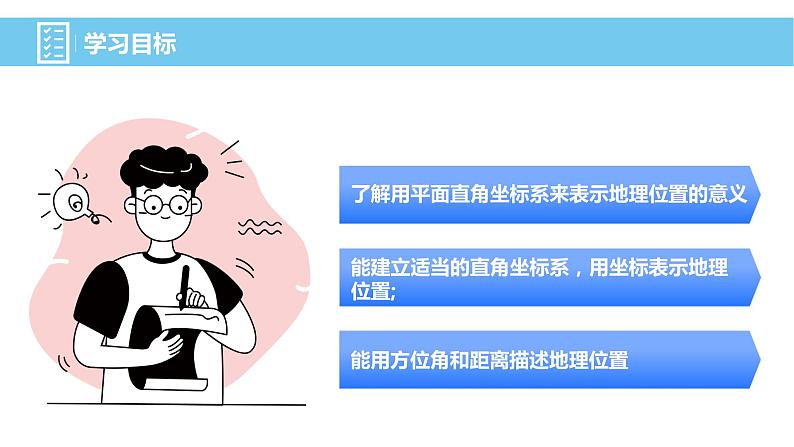 学习目标

了解用平面直角坐标系来表示地理位置的意义

能建立适当的直角坐标系，用坐标表示地理位置;

能用方位角和距离描述地理位置